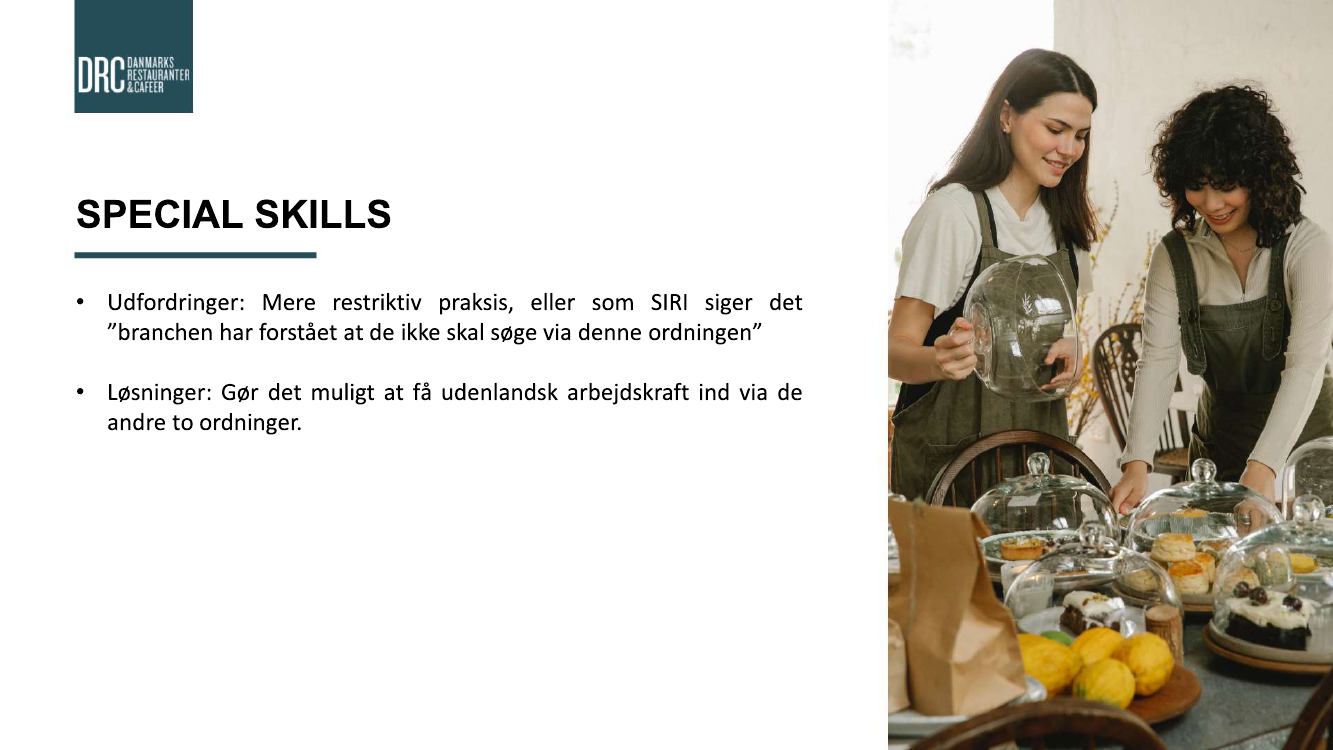 DRC DANMARKS RESTAURANTER & CAFEER

SPECIAL SKILLS

• Udfordringer: Mere restriktiv praksis, eller som SIRI siger det ”branchen har forstået at de ikke skal søge via denne ordningen”

• Løsninger: Gør det muligt at få udenlandsk arbejdskraft ind via de andre to ordninger.